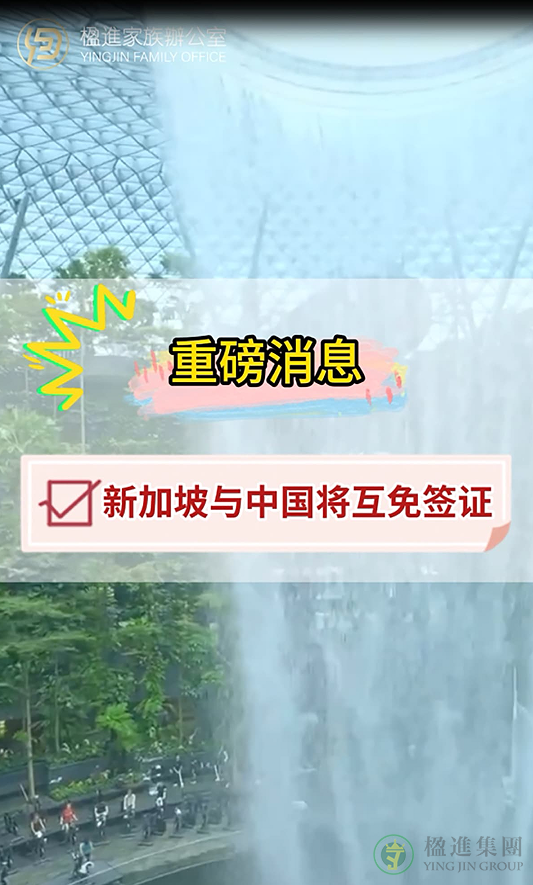 楹進家族辦公室
YINGJIN FAMILY OFFICE

重磅消息

新加坡与中国将互免签证

楹進集團
YING JIN GROUP